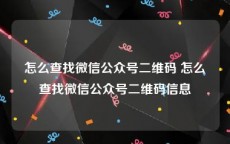 怎么查找微信公众号二维码 怎么查找微信公众号二维码信息